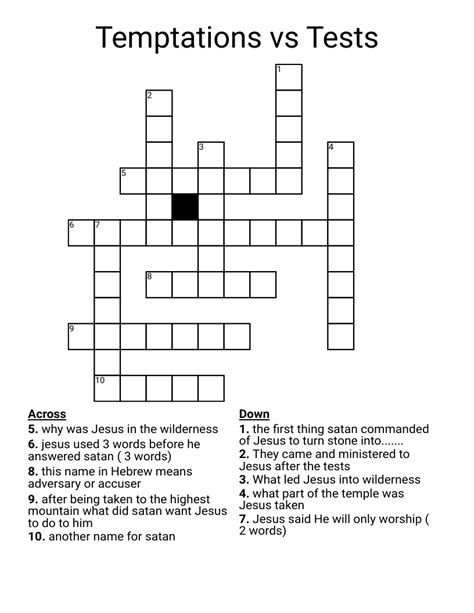 Temptations vs Tests

1
2
3
4
5
6
7
8
9
10

Across
5. why was Jesus in the wilderness
6. jesus used 3 words before he answered satan ( 3 words)
8. this name in Hebrew means adversary or accuser
9. after being taken to the highest mountain what did satan want Jesus to do to him
10. another name for satan

Down
1. the first thing satan commanded of Jesus to turn stone into.......
2. They came and ministered to Jesus after the tests
3. What led Jesus into wilderness
4. what part of the temple was Jesus taken
7. Jesus said He will only worship ( 2 words)